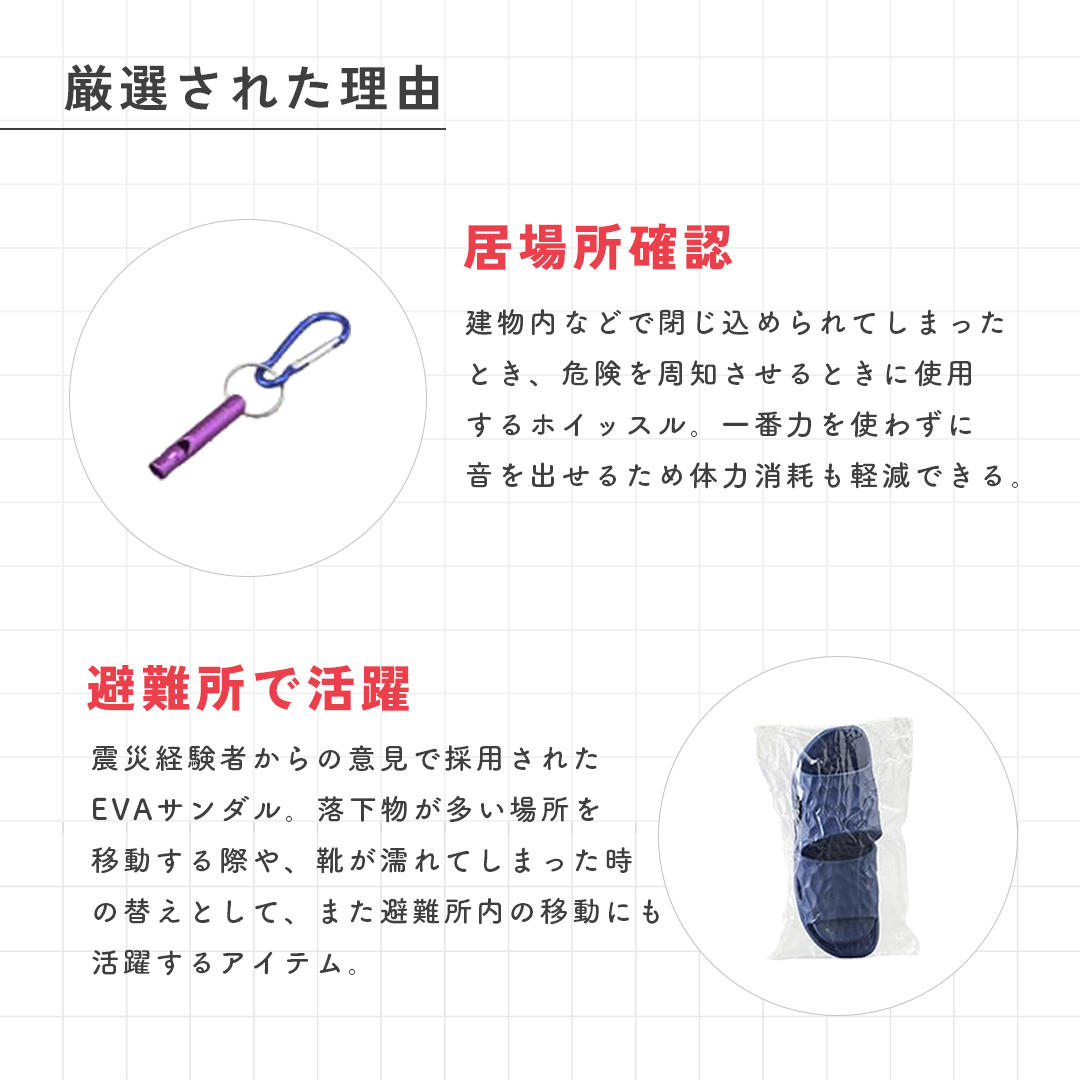 厳選された理由

居場所確認

建物内などで閉じ込められてしまったとき、危険を周知させるときに使用するホイッスル。一番力を使わずに音を出せるため体力消耗も軽減できる。

避難所で活躍

震災経験者からの意見で採用されたEVAサンダル。落下物が多い場所を移動する際や、靴が濡れてしまった時の替えとして、また避難所内の移動にも活躍するアイテム。